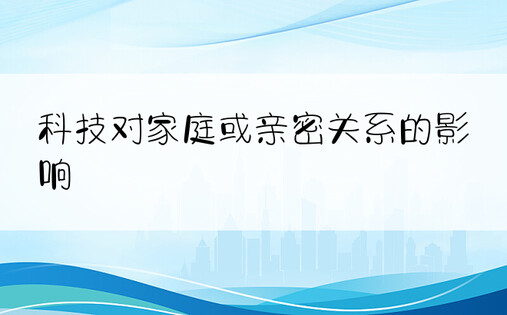 科技对家庭或亲密关系的影响